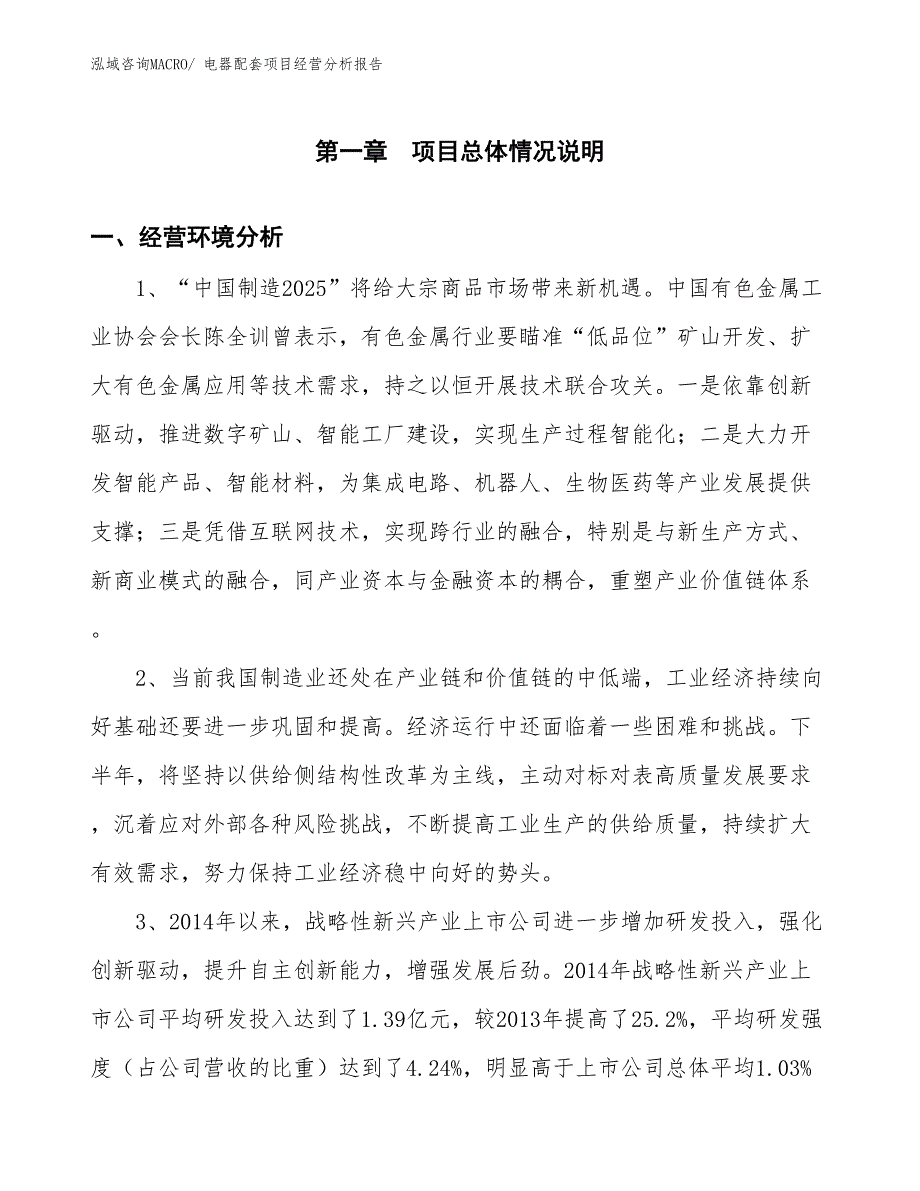 泓域咨询MACRO/ 电器配套项目经营分析报告

第一章　项目总体情况说明

一、经营环境分析

1、“中国制造2025”将给大宗商品市场带来新机遇。中国有色金属工业协会会长陈全训曾表示，有色金属行业要瞄准“低品位”矿山开发、扩大有色金属应用等技术需求，持之以恒开展技术联合攻关。一是依靠创新驱动，推进数字矿山、智能工厂建设，实现生产过程智能化；二是大力开发智能产品、智能材料，为集成电路、机器人、生物医药等产业发展提供支撑；三是凭借互联网技术，实现跨行业的融合，特别是与新生产方式、新商业模式的融合，同产业资本与金融资本的耦合，重塑产业价值链体系。

2、当前我国制造业还处在产业链和价值链的中低端，工业经济持续向好基础还要进一步巩固和提高。经济运行中还面临着一些困难和挑战。下半年，将坚持以供给侧结构性改革为主线，主动对标对表高质量发展要求，沉着应对外部各种风险挑战，不断提高工业生产的供给质量，持续扩大有效需求，努力保持工业经济稳中向好的势头。

3、2014年以来，战略性新兴产业上市公司进一步增加研发投入，强化创新驱动，提升自主创新能力，增强发展后劲。2014年战略性新兴产业上市公司平均研发投入达到了1.39亿元，较2013年提高了25.2%，平均研发强度（占公司营收的比重）达到了4.24%，明显高于上市公司总体平均1.03%